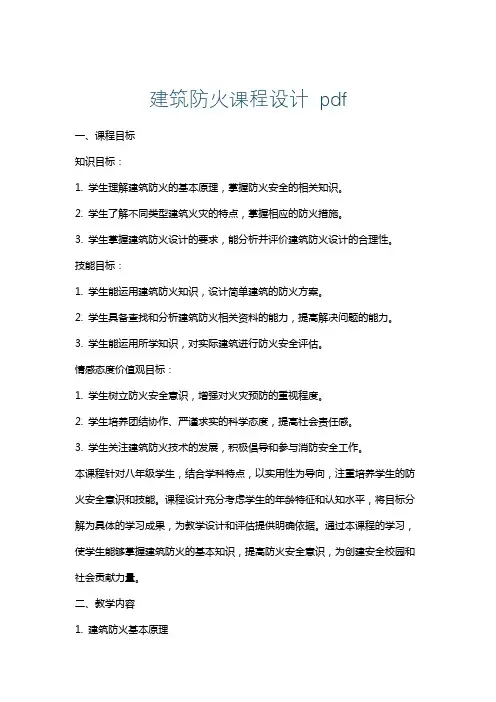 建筑防火课程设计 pdf

一、课程目标

知识目标：

1. 学生理解建筑防火的基本原理，掌握防火安全的相关知识。

2. 学生了解不同类型建筑火灾的特点，掌握相应的防火措施。

3. 学生掌握建筑防火设计的要求，能分析并评价建筑防火设计的合理性。

技能目标：

1. 学生能运用建筑防火知识，设计简单建筑的防火方案。

2. 学生具备查找和分析建筑防火相关资料的能力，提高解决问题的能力。

3. 学生能运用所学知识，对实际建筑进行防火安全评估。

情感态度价值观目标：

1. 学生树立防火安全意识，增强对火灾预防的重视程度。

2. 学生培养团结协作、严谨求实的科学态度，提高社会责任感。

3. 学生关注建筑防火技术的发展，积极倡导和参与消防安全工作。

本课程针对八年级学生，结合学科特点，以实用性为导向，注重培养学生的防火安全意识和技能。课程设计充分考虑学生的年龄特征和认知水平，将目标分解为具体的学习成果，为教学设计和评估提供明确依据。通过本课程的学习，使学生能够掌握建筑防火的基本知识，提高防火安全意识，为创建安全校园和社会贡献力量。

二、教学内容

1. 建筑防火基本原理